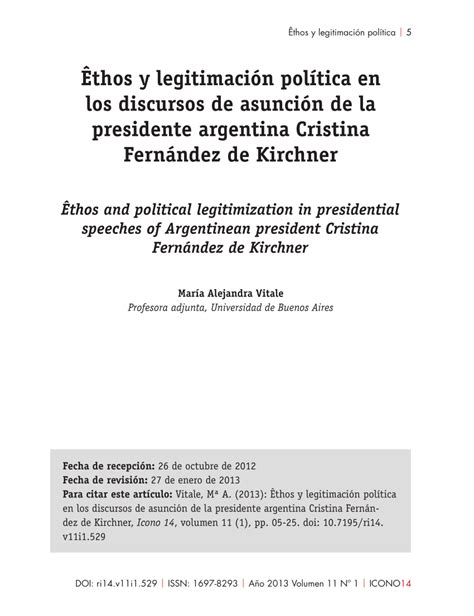 Êthos y legitimación política | 5

Êthos y legitimación política en los discursos de asunción de la presidente argentina Cristina Fernández de Kirchner

Êthos and political legitimization in presidential speeches of Argentinean president Cristina Fernández de Kirchner

María Alejandra Vitale
Profesora adjunta, Universidad de Buenos Aires

Fecha de recepción: 26 de octubre de 2012
Fecha de revisión: 27 de enero de 2013
Para citar este artículo: Vitale, Mª A. (2013): Êthos y legitimación política en los discursos de asunción de la presidente argentina Cristina Fernández de Kirchner, Icono 14, volumen 11 (1), pp. 05-25. doi: 10.7195/ri14.v11i1.529

DOI: ri14.v11i1.529 | ISSN: 1697-8293 | Año 2013 Volumen 11 Nº 1 | ICONO14